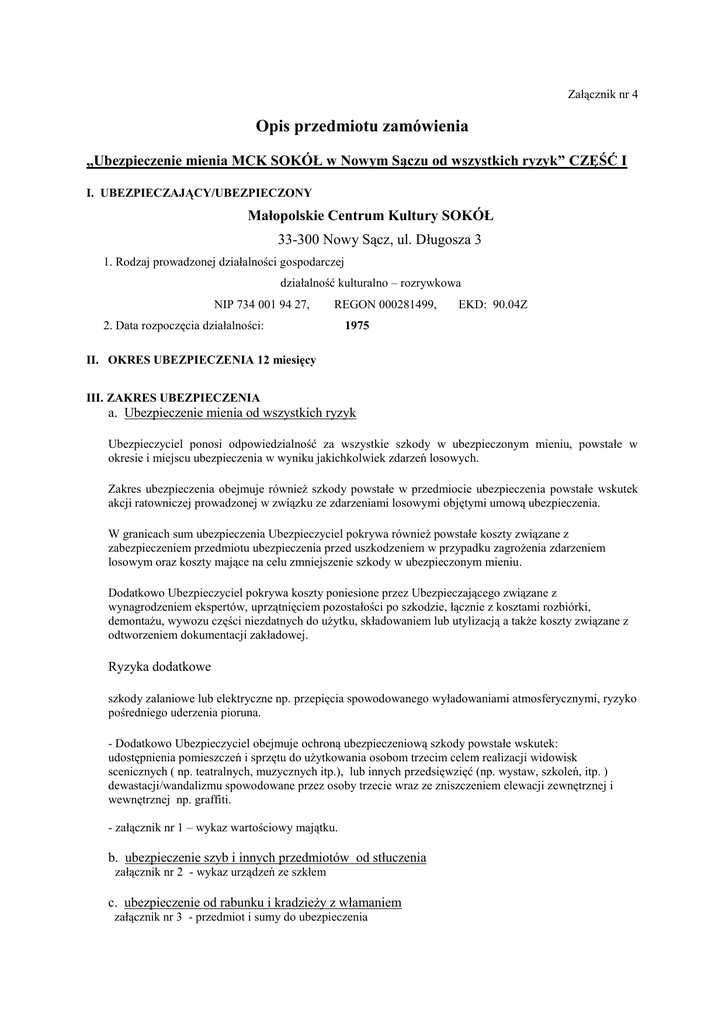 Załącznik nr 4

Opis przedmiotu zamówienia

„Ubezpieczenie mienia MCK SOKÓŁ w Nowym Sączu od wszystkich ryzyk” CZĘŚĆ I

I. UBEZPIECZAJĄCY/UBEZPIECZONY

Małopolskie Centrum Kultury SOKÓŁ

33-300 Nowy Sącz, ul. Długosza 3

1. Rodzaj prowadzonej działalności gospodarczej

działalność kulturalno – rozrywkowa

NIP 734 001 94 27, REGON 000281499, EKD: 90.04Z

2. Data rozpoczęcia działalności: 1975

II. OKRES UBEZPIECZENIA 12 miesięcy

III. ZAKRES UBEZPIECZENIA

a. Ubezpieczenie mienia od wszystkich ryzyk

Ubezpieczyciel ponosi odpowiedzialność za wszystkie szkody w ubezpieczonym mieniu, powstałe w okresie i miejscu ubezpieczenia w wyniku jakichkolwiek zdarzeń losowych.

Zakres ubezpieczenia obejmuje również szkody powstałe w przedmiocie ubezpieczenia powstałe wskutek akcji ratowniczej prowadzonej w związku ze zdarzeniami losowymi objętymi umową ubezpieczenia.

W granicach sum ubezpieczenia Ubezpieczyciel pokrywa również powstałe koszty związane z zabezpieczeniem przedmiotu ubezpieczenia przed uszkodzeniem w przypadku zagrożenia zdarzeniem losowym oraz koszty mające na celu zmniejszenie szkody w ubezpieczonym mieniu.

Dodatkowo Ubezpieczyciel pokrywa koszty poniesione przez Ubezpieczającego związane z wynagrodzeniem ekspertów, uprzątnięciem pozostałości po szkodzie, łącznie z kosztami rozbiórki, demontażu, wywozu części niezdatnych do użytku, składowaniem lub utylizacją a także koszty związane z odtworzeniem dokumentacji zakładowej.

Ryzyka dodatkowe

szkody zalaniowe lub elektryczne np. przepięcia spowodowanego wyładowaniami atmosferycznymi, ryzyko pośredniego uderzenia pioruna.

- Dodatkowo Ubezpieczyciel obejmuje ochroną ubezpieczeniową szkody powstałe wskutek: udostępnienia pomieszczeń i sprzętu do użytkowania osobom trzecim celem realizacji widowisk scenicznych ( np. teatralnych, muzycznych itp.), lub innych przedsięwzięć (np. wystaw, szkoleń, itp. ) dewastacji/wandalizmu spowodowane przez osoby trzecie wraz ze zniszczeniem elewacji zewnętrznej i wewnętrznej np. graffiti.

- załącznik nr 1 – wykaz wartościowy majątku.

b. ubezpieczenie szyb i innych przedmiotów od stłuczenia
załącznik nr 2 - wykaz urządzeń ze szkłem

c. ubezpieczenie od rabunku i kradzieży z włamaniem
załącznik nr 3 - przedmiot i sumy do ubezpieczenia